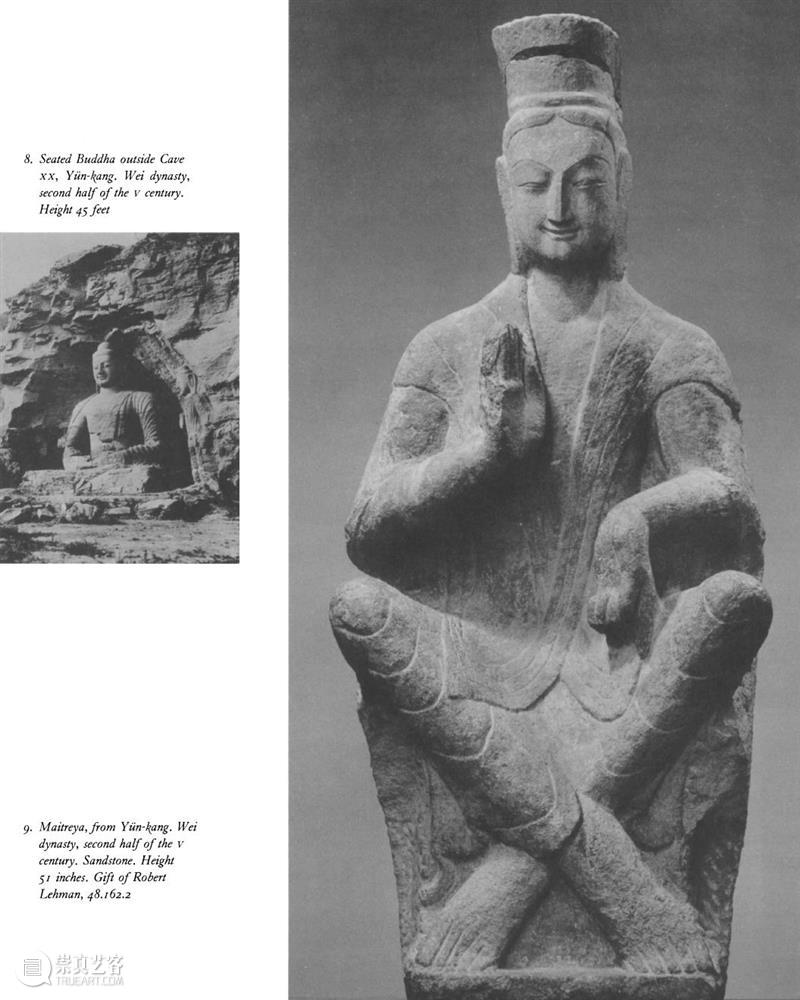 8. Seated Buddha outside Cave xx, Yün-kang. Wei dynasty, second half of the v century. Height 45 feet

9. Maitreya, from Yün-kang. Wei dynasty, second half of the v century. Sandstone. Height 51 inches. Gift of Robert Lehman, 48.162.2

崇真艺客 TRUEART.COM